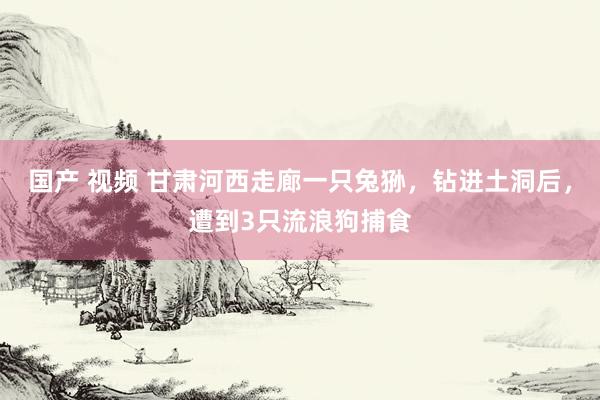 国产 视频 甘肃河西走廊一只兔狲，钻进土洞后，遭到3只流浪狗捕食